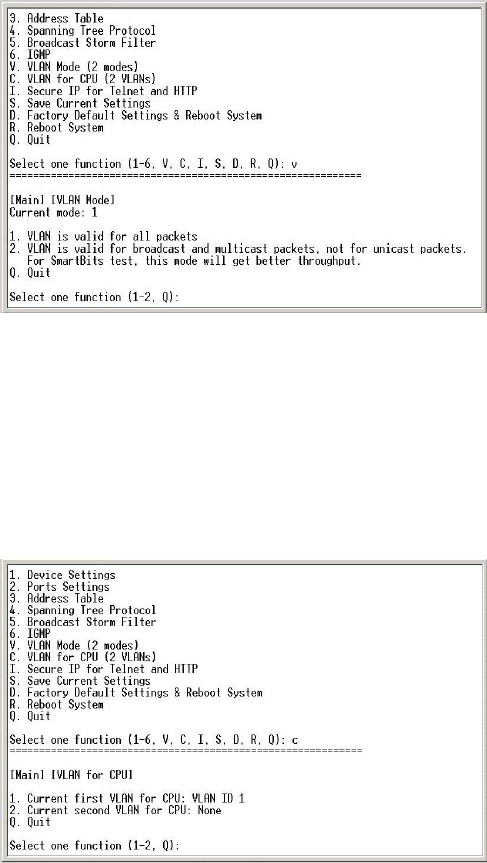 3. Address Table
4. Spanning Tree Protocol
5. Broadcast Storm Filter
6. IGMP
V. VLAN Mode (2 modes)
C. VLAN for CPU (2 VLANs)
I. Secure IP for Telnet and HTTP
S. Save Current Settings
D. Factory Default Settings & Reboot System
R. Reboot System
Q. Quit

Select one function (1-6, V, C, I, S, D, R, Q): v
============================================================

[Main] [VLAN Mode]
Current mode: 1

1. VLAN is valid for all packets
2. VLAN is valid for broadcast and multicast packets, not for unicast packets. For SmartBits test, this mode will get better throughput.
Q. Quit

Select one function (1-2, Q):

1. Device Settings
2. Ports Settings
3. Address Table
4. Spanning Tree Protocol
5. Broadcast Storm Filter
6. IGMP
V. VLAN Mode (2 modes)
C. VLAN for CPU (2 VLANs)
I. Secure IP for Telnet and HTTP
S. Save Current Settings
D. Factory Default Settings & Reboot System
R. Reboot System
Q. Quit

Select one function (1-6, V, C, I, S, D, R, Q): c
============================================================

[Main] [VLAN for CPU]

1. Current first VLAN for CPU: VLAN ID 1
2. Current second VLAN for CPU: None
Q. Quit

Select one function (1-2, Q):